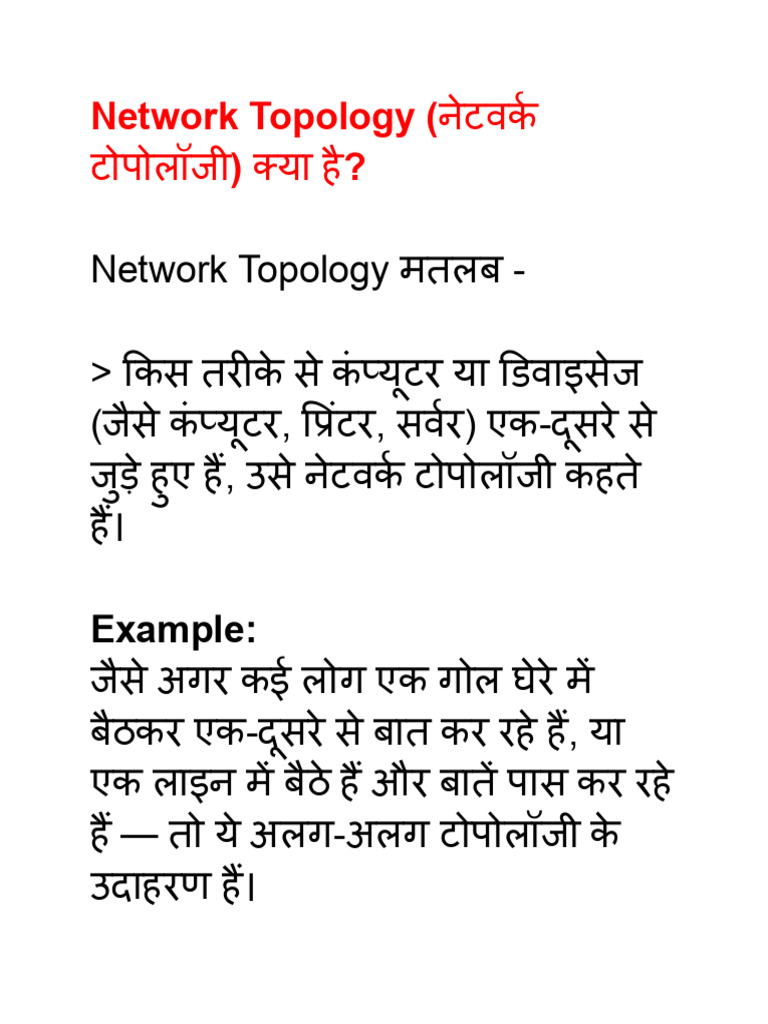 Network Topology (नेटवर्क टोपोलॉजी) क्या है?

Network Topology मतलब -

> किस तरीके से कंप्यूटर या डिवाइसेज (जैसे कंप्यूटर, प्रिंटर, सर्वर) एक-दूसरे से जुड़े हुए हैं, उसे नेटवर्क टोपोलॉजी कहते हैं।

Example:
जैसे अगर कई लोग एक गोल घेरे में बैठकर एक-दूसरे से बात कर रहे हैं, या एक लाइन में बैठे हैं और बातें पास कर रहे हैं — तो ये अलग-अलग टोपोलॉजी के उदाहरण हैं।